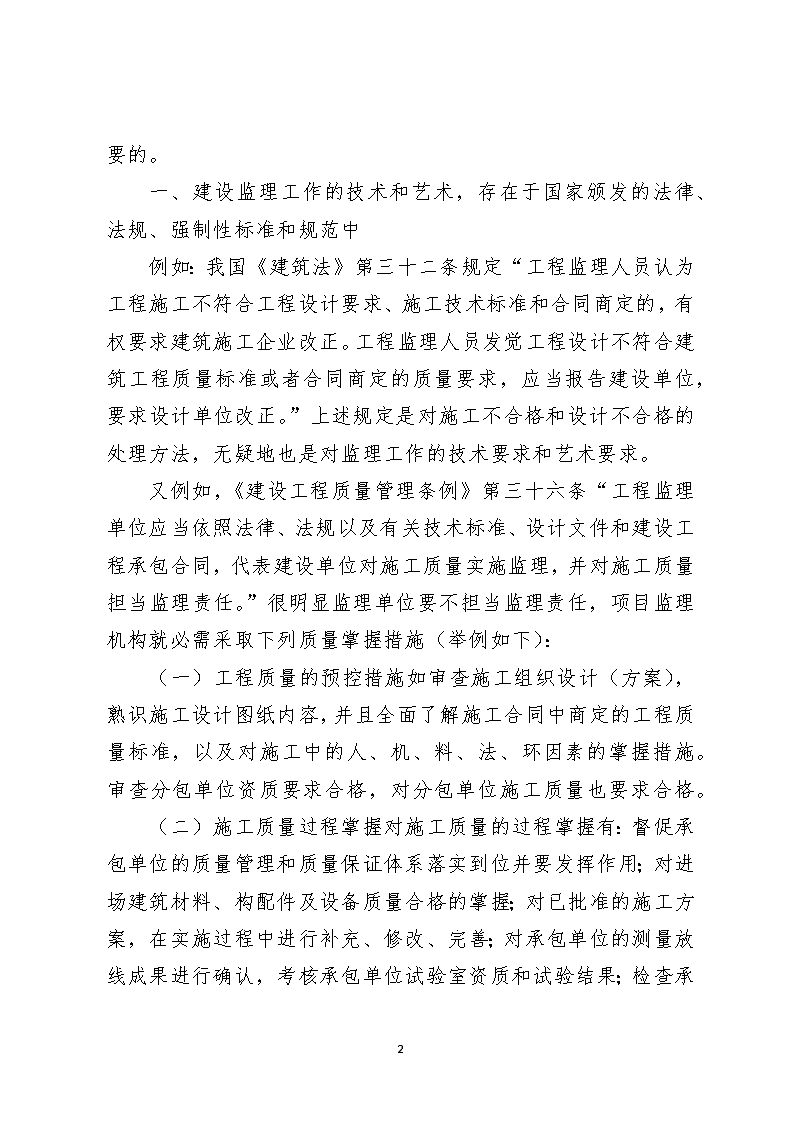 要的。

一、建设监理工作的技术和艺术，存在于国家颁发的法律、法规、强制性标准和规范中

例如：我国《建筑法》第三十二条规定“工程监理人员认为工程施工不符合工程设计要求、施工技术标准和合同商定的，有权要求建筑施工企业改正。工程监理人员发觉工程设计不符合建筑工程质量标准或者合同商定的质量要求，应当报告建设单位，要求设计单位改正。”上述规定是对施工不合格和设计不合格的处理方法，无疑地也是对监理工作的技术要求和艺术要求。

又例如，《建设工程质量管理条例》第三十六条“工程监理单位应当依照法律、法规以及有关技术标准、设计文件和建设工程承包合同，代表建设单位对施工质量实施监理，并对施工质量担当监理责任。”很明显监理单位要不担当监理责任，项目监理机构就必需采取下列质量掌握措施（举例如下）：

（一）工程质量的预控措施如审查施工组织设计（方案），熟识施工设计图纸内容，并且全面了解施工合同中商定的工程质量标准，以及对施工中的人、机、料、法、环因素的掌握措施。审查分包单位资质要求合格，对分包单位施工质量也要求合格。

（二）施工质量过程掌握对施工质量的过程掌握有：督促承包单位的质量管理和质量保证体系落实到位并要发挥作用；对进场建筑材料、构配件及设备质量合格的掌握；对已批准的施工方案，在实施过程中进行补充、修改、完善；对承包单位的测量放线成果进行确认，考核承包单位试验室资质和试验结果；检查承

2